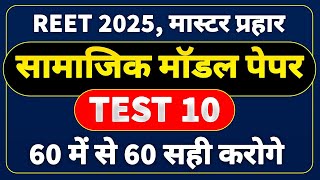 REET 2025, मास्टर प्रहार

सामाजिक मॉडल पेपर

TEST 10

60 में से 60 सही करोगे